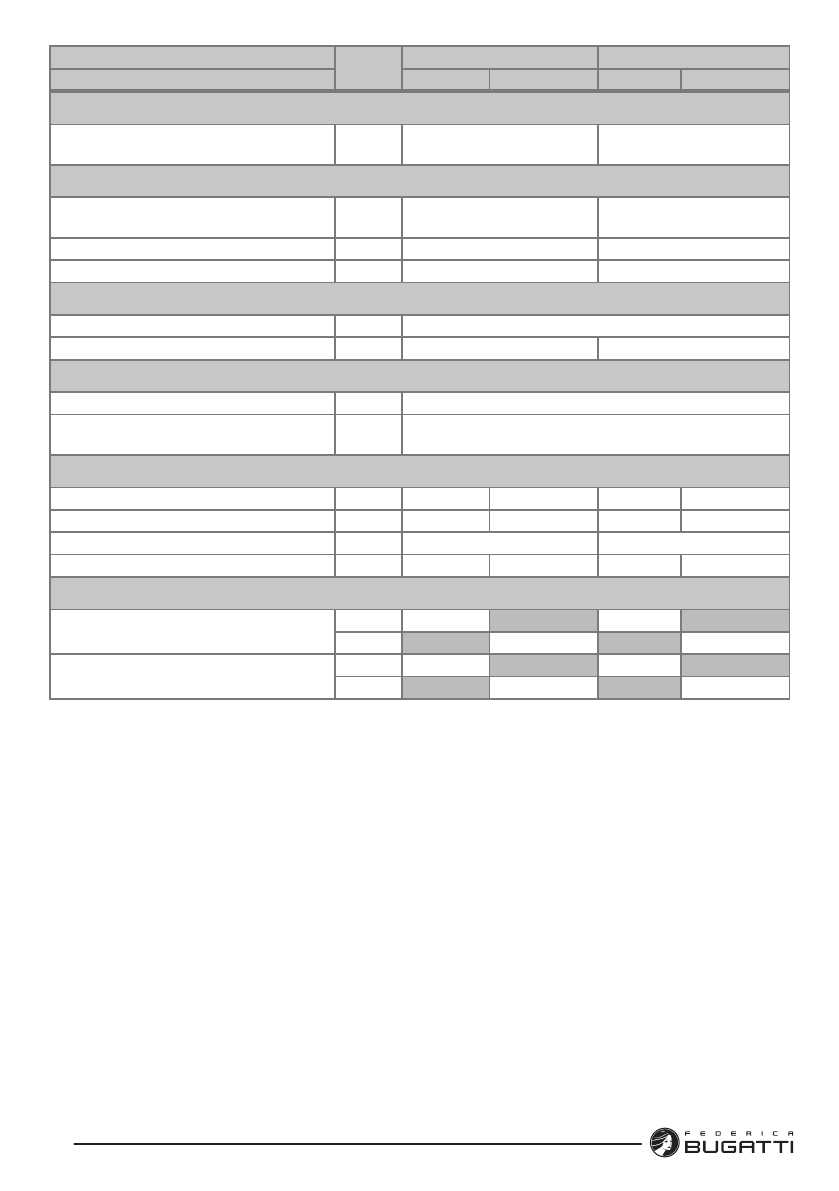 FEDERICA
BUGATTI